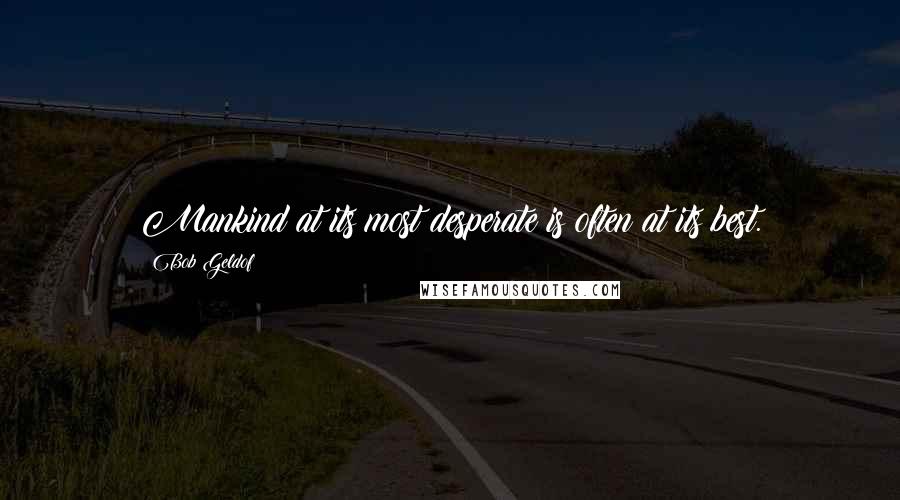 Mankind at its most desperate is often at its best.

Bob Geldof

WISEFAMOUSQUOTES.COM